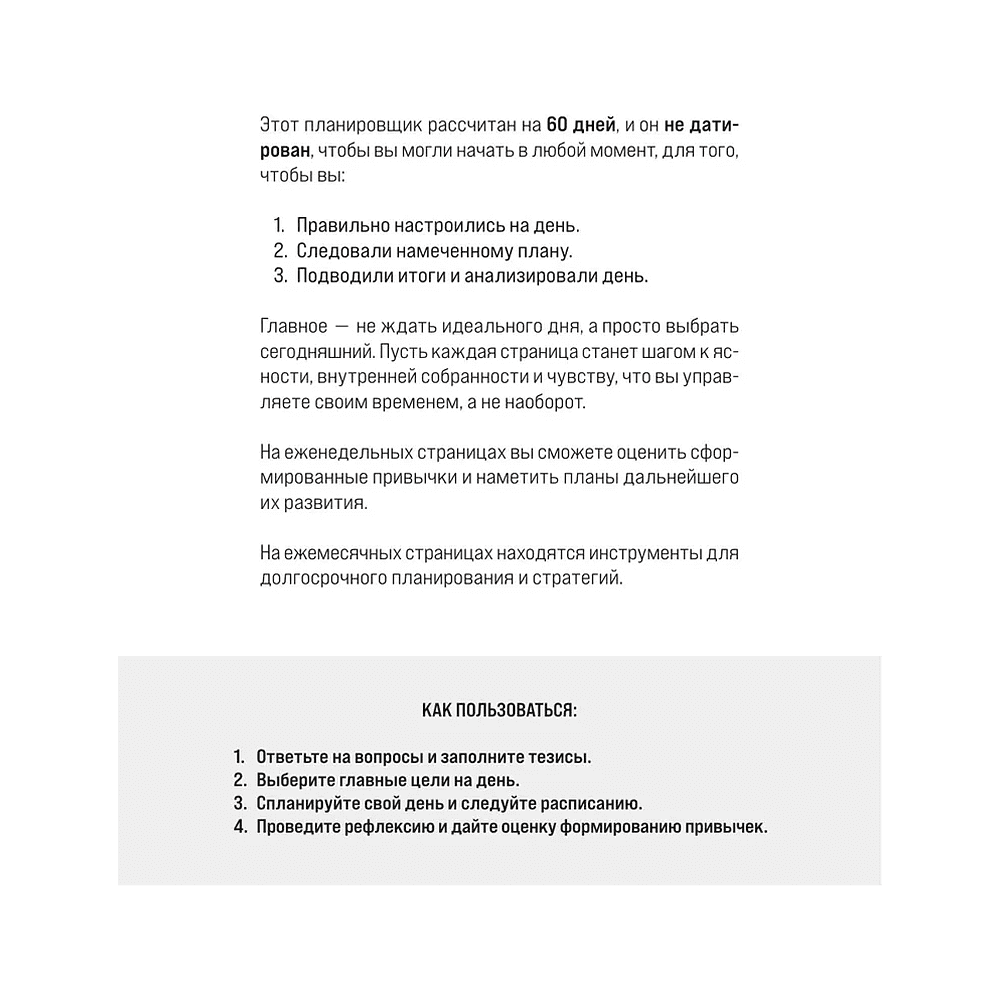 Этот планировщик рассчитан на 60 дней, и он не датирован, чтобы вы могли начать в любой момент, для того, чтобы вы:

1. Правильно настроились на день.
2. Следовали намеченному плану.
3. Подводили итоги и анализировали день.

Главное — не ждать идеального дня, а просто выбрать сегодняшний. Пусть каждая страница станет шагом к ясности, внутренней собранности и чувству, что вы управляете своим временем, а не наоборот.

На еженедельных страницах вы сможете оценить сформированные привычки и наметить планы дальнейшего их развития.

На ежемесячных страницах находятся инструменты для долгосрочного планирования и стратегий.

КАК ПОЛЬЗОВАТЬСЯ:

1. Ответьте на вопросы и заполните тезисы.
2. Выберите главные цели на день.
3. Спланируйте свой день и следуйте расписанию.
4. Проведите рефлексию и дайте оценку формированию привычек.